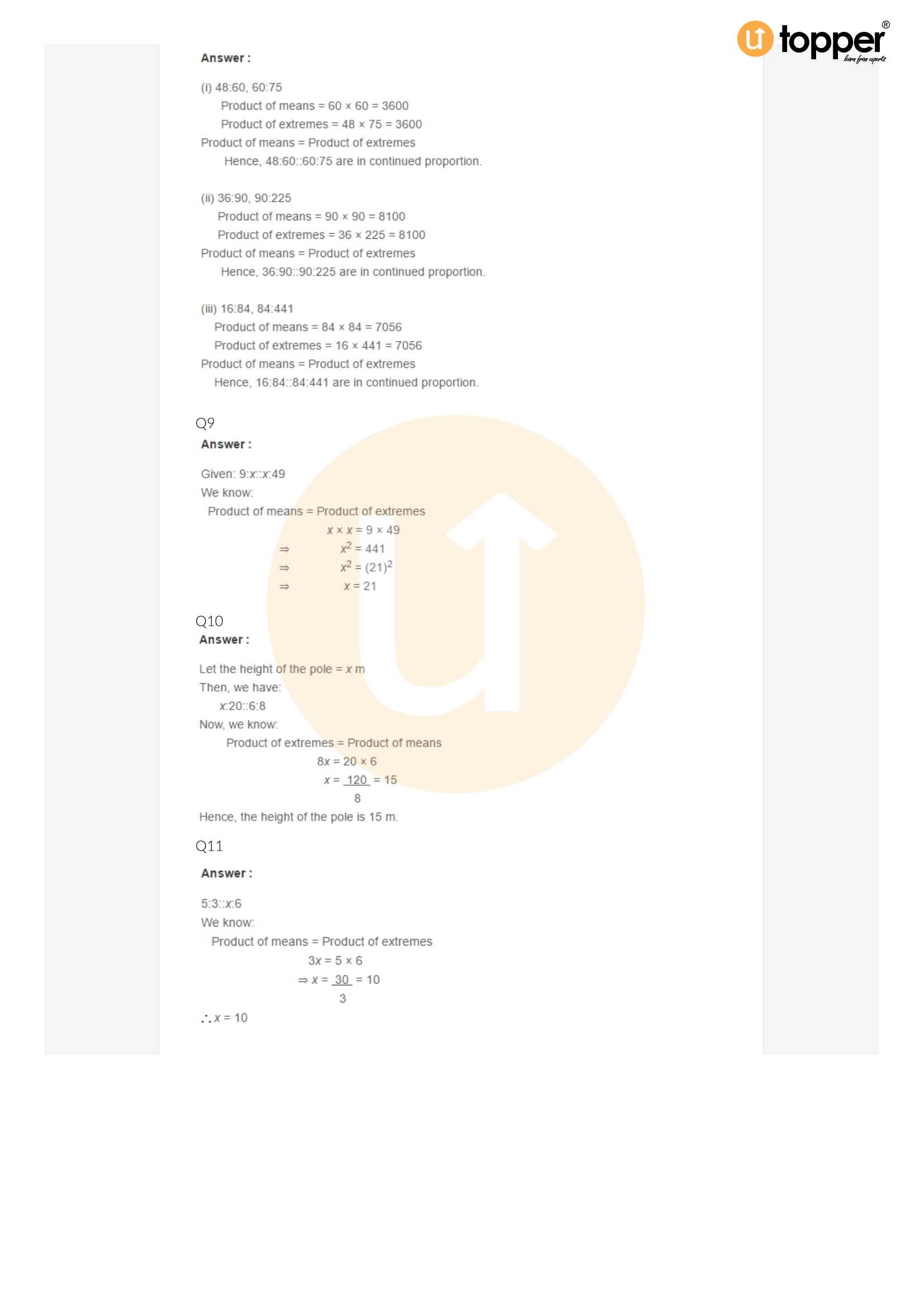 topper®
learn from experts

Answer :

(i) 48:60, 60:75

Product of means = 60 × 60 = 3600

Product of extremes = 48 × 75 = 3600

Product of means = Product of extremes

Hence, 48:60::60:75 are in continued proportion.

(ii) 36:90, 90:225

Product of means = 90 × 90 = 8100

Product of extremes = 36 × 225 = 8100

Product of means = Product of extremes

Hence, 36:90::90:225 are in continued proportion.

(iii) 16:84, 84:441

Product of means = 84 × 84 = 7056

Product of extremes = 16 × 441 = 7056

Product of means = Product of extremes

Hence, 16:84::84:441 are in continued proportion.

Q9

Answer :

Given: 9:x::x:49

We know:

Product of means = Product of extremes

$x \times x = 9 \times 49$

$\Rightarrow x^2 = 441$

$\Rightarrow x^2 = (21)^2$

$\Rightarrow x = 21$

Q10

Answer :

Let the height of the pole = x m

Then, we have:

x:20::6:8

Now, we know:

Product of extremes = Product of means

$8x = 20 \times 6$

$x = \frac{120}{8} = 15$

Hence, the height of the pole is 15 m.

Q11

Answer :

5:3::x:6

We know:

Product of means = Product of extremes

$3x = 5 \times 6$

$\Rightarrow x = \frac{30}{3} = 10$

$\therefore x = 10$